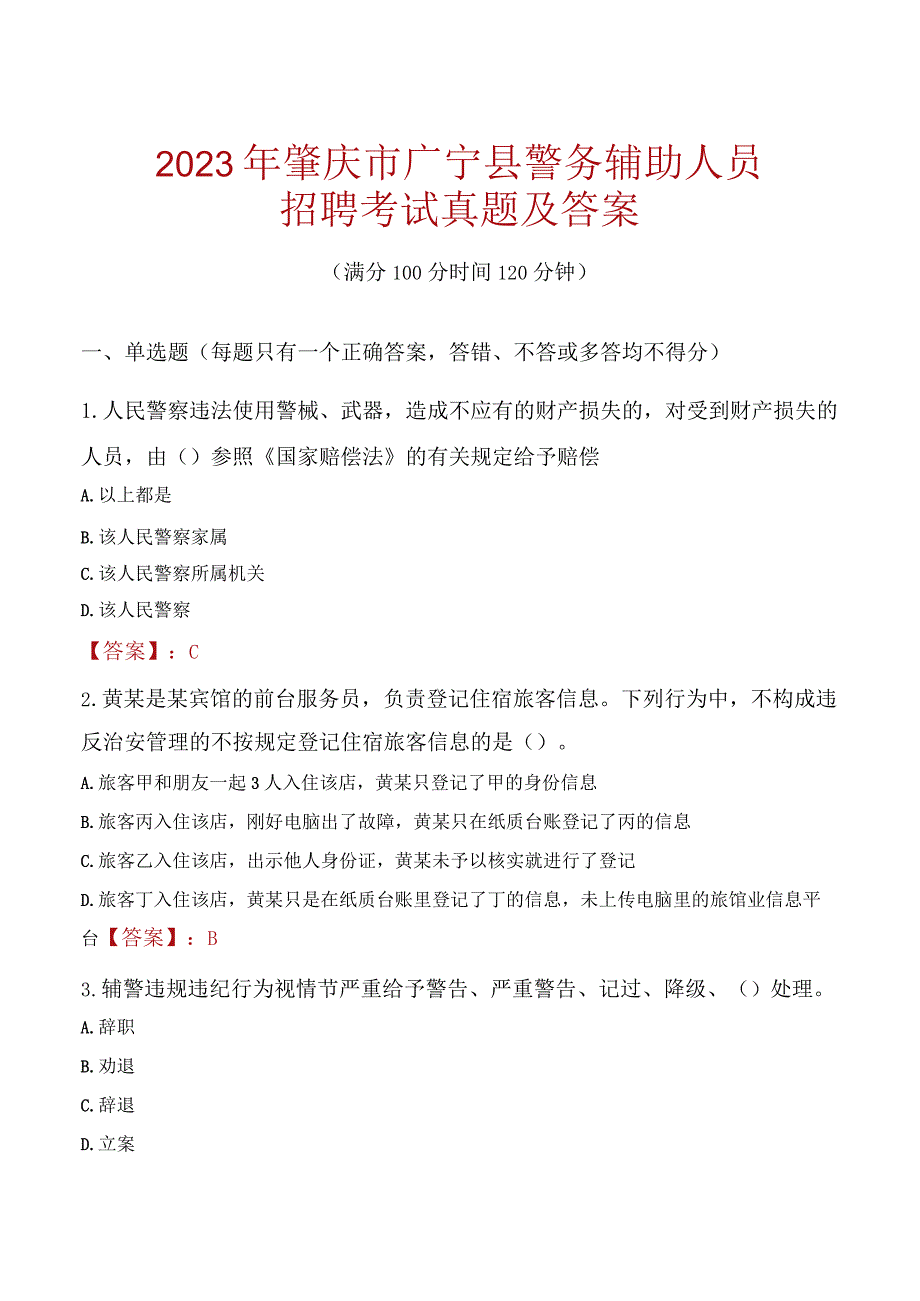 2023年肇庆市广宁县警务辅助人员招聘考试真题及答案

（满分100分时间120分钟）

一、单选题（每题只有一个正确答案，答错、不答或多答均不得分）

1.人民警察违法使用警械、武器，造成不应有的财产损失的，对受到财产损失的人员，由（）参照《国家赔偿法》的有关规定给予赔偿

A.以上都是

B.该人民警察家属

C.该人民警察所属机关

D.该人民警察

【答案】：C

2.黄某是某宾馆的前台服务员，负责登记住宿旅客信息。下列行为中，不构成违反治安管理的不按规定登记住宿旅客信息的是（）。

A.旅客甲和朋友一起3人入住该店，黄某只登记了甲的身份信息

B.旅客丙入住该店，刚好电脑出了故障，黄某只在纸质台账登记了丙的信息

C.旅客乙入住该店，出示他人身份证，黄某未予以核实就进行了登记

D.旅客丁入住该店，黄某只是在纸质台账里登记了丁的信息，未上传电脑里的旅馆业信息平台【答案】：B

3.辅警违规违纪行为视情节严重给予警告、严重警告、记过、降级、（）处理。

A.辞职

B.劝退

C.辞退

D.立案